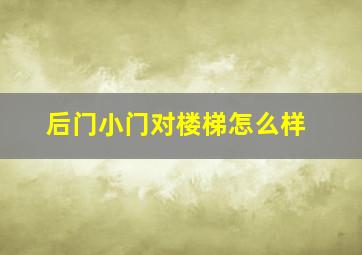 后门小门对楼梯怎么样